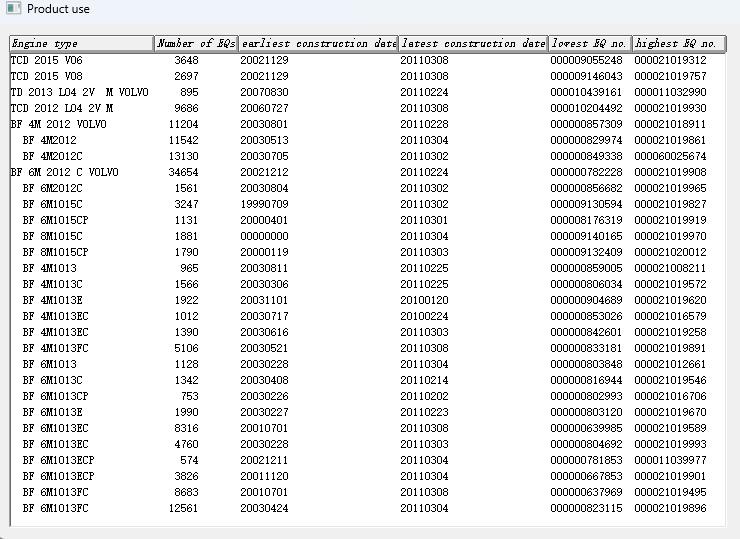 Product use

| Engine type | Number of EQs | earliest construction date | latest construction date | lowest EQ no. | highest EQ no. |
|---|---|---|---|---|---|
| TCD 2015 V06 | 3648 | 20021129 | 20110308 | 000009055248 | 000021019312 |
| TCD 2015 V08 | 2697 | 20021129 | 20110308 | 000009146043 | 000021019757 |
| TD 2013 L04 2V M VOLVO | 895 | 20070830 | 20110224 | 000010439161 | 000011032990 |
| TCD 2012 L04 2V M | 9686 | 20060727 | 20110308 | 000010204492 | 000021019930 |
| BF 4M 2012 VOLVO | 11204 | 20030801 | 20110228 | 000000857309 | 000021018911 |
| BF 4M2012 | 11542 | 20030513 | 20110304 | 000000829974 | 000021019861 |
| BF 4M2012C | 13130 | 20030705 | 20110302 | 000000849338 | 000060025674 |
| BF 6M 2012 C VOLVO | 34654 | 20021212 | 20110224 | 000000782228 | 000021019908 |
| BF 6M2012C | 1561 | 20030804 | 20110302 | 000000856682 | 000021019965 |
| BF 6M1015C | 3247 | 19990709 | 20110302 | 000009130594 | 000021019827 |
| BF 6M1015CP | 1131 | 20000401 | 20110301 | 000008176319 | 000021019919 |
| BF 8M1015C | 1881 | 00000000 | 20110304 | 000009140165 | 000021019970 |
| BF 8M1015CP | 1790 | 20000119 | 20110303 | 000009132409 | 000021020012 |
| BF 4M1013 | 965 | 20030811 | 20110225 | 000000859005 | 000021008211 |
| BF 4M1013C | 1566 | 20030306 | 20110225 | 000000806034 | 000021019572 |
| BF 4M1013E | 1922 | 20031101 | 20100120 | 000000904689 | 000021019620 |
| BF 4M1013EC | 1012 | 20030717 | 20100224 | 000000853026 | 000021016579 |
| BF 4M1013EC | 1390 | 20030616 | 20110303 | 000000842601 | 000021019258 |
| BF 4M1013FC | 5106 | 20030521 | 20110308 | 000000833181 | 000021019891 |
| BF 6M1013 | 1128 | 20030228 | 20110304 | 000000803848 | 000021012661 |
| BF 6M1013C | 1342 | 20030408 | 20110214 | 000000816944 | 000021019546 |
| BF 6M1013CP | 753 | 20030226 | 20110202 | 000000802993 | 000021016706 |
| BF 6M1013E | 1990 | 20030227 | 20110223 | 000000803120 | 000021019670 |
| BF 6M1013EC | 8316 | 20010701 | 20110308 | 000000639985 | 000021019589 |
| BF 6M1013EC | 4760 | 20030228 | 20110303 | 000000804692 | 000021019993 |
| BF 6M1013ECP | 574 | 20021211 | 20110304 | 000000781853 | 000011039977 |
| BF 6M1013ECP | 3826 | 20011120 | 20110304 | 000000667853 | 000021019901 |
| BF 6M1013FC | 8683 | 20010701 | 20110308 | 000000637969 | 000021019495 |
| BF 6M1013FC | 12561 | 20030424 | 20110304 | 000000823115 | 000021019896 |